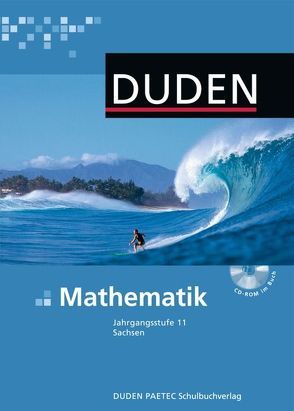 DUDEN

CD-ROM im Buch

Mathematik

Jahrgangsstufe 11
Sachsen

DUDEN PAETEC Schulbuchverlag